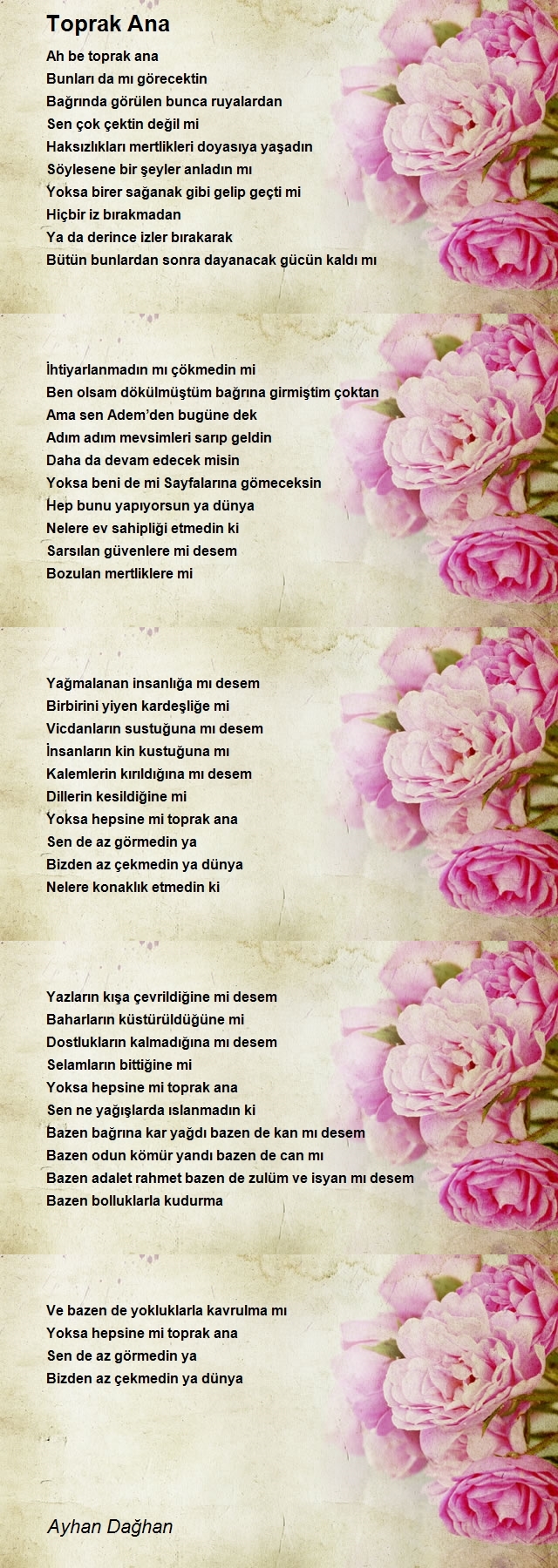 Toprak Ana

Ah be toprak ana
Bunları da mı görecektin
Bağrında görülen bunca ruyalardan
Sen çok çektin değil mi
Haksızlıkları mertlikleri doyasıya yaşadın
Söylesene bir şeyler anladın mı
Yoksa birer sağanak gibi gelip geçti mi
Hiçbir iz bırakmadan
Ya da derince izler bırakarak
Bütün bunlardan sonra dayanacak gücün kaldı mı

İhtiyarlanmadın mı çökmedin mi
Ben olsam dökülmüştüm bağrına girmiştim çoktan
Ama sen Adem'den bugüne dek
Adım adım mevsimleri sarıp geldin
Daha da devam edecek misin
Yoksa beni de mi Sayfalarına gömeceksin
Hep bunu yapıyorsun ya dünya
Nelere ev sahipliği etmedin ki
Sarsılan güvenlere mi desem
Bozulan mertliklere mi

Yağmalanan insanlığa mı desem
Birbirini yiyen kardeşliğe mi
Vicdanların sustuğuna mı desem
İnsanların kin kustuğuna mı
Kalemlerin kırıldığına mı desem
Dillerin kesildiğine mi
Yoksa hepsine mi toprak ana
Sen de az görmedin ya
Bizden az çekmedin ya dünya
Nelere konaklık etmedin ki

Yazların kışa çevrildiğine mi desem
Baharların küstürüldüğüne mi
Dostlukların kalmadığına mı desem
Selamların bittiğine mi
Yoksa hepsine mi toprak ana
Sen ne yağışlarda ıslanmadın ki
Bazen bağrına kar yağdı bazen de kan mı desem
Bazen odun kömür yandı bazen de can mı
Bazen adalet rahmet bazen de zulüm ve isyan mı desem
Bazen bolluklarla kudurma

Ve bazen de yokluklarla kavrulma mı
Yoksa hepsine mi toprak ana
Sen de az görmedin ya
Bizden az çekmedin ya dünya

Ayhan Dağhan